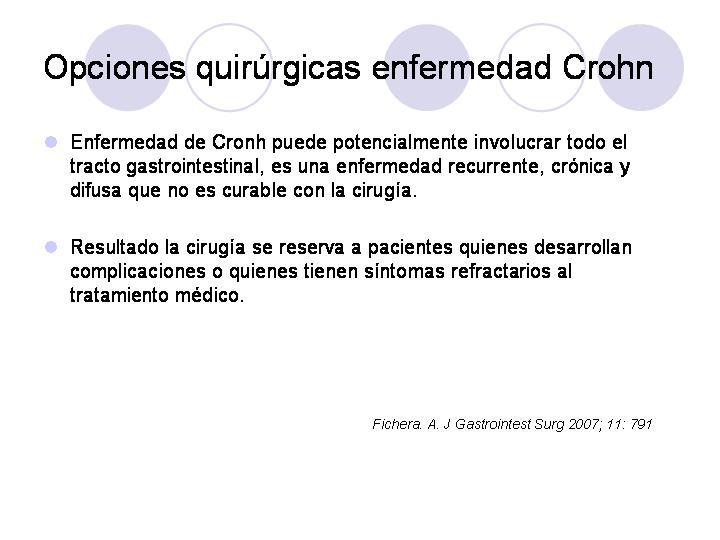 Opciones quirúrgicas enfermedad Crohn

Enfermedad de Cronh puede potencialmente involucrar todo el tracto gastrointestinal, es una enfermedad recurrente, crónica y difusa que no es curable con la cirugía.

Resultado la cirugía se reserva a pacientes quienes desarrollan complicaciones o quienes tienen síntomas refractarios al tratamiento médico.

Fichera. A. J Gastrointest Surg 2007; 11: 791